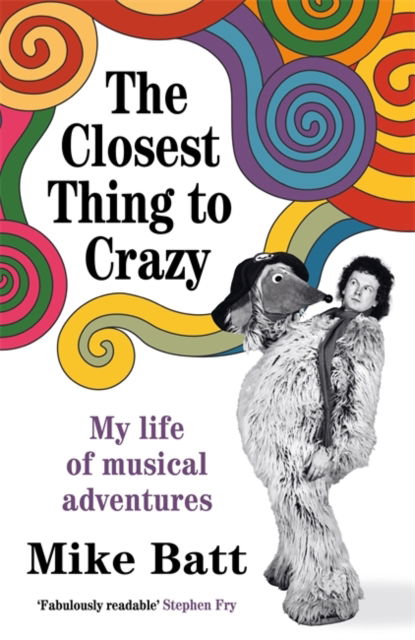 The Closest Thing to Crazy

My life of musical adventures

Mike Batt

'Fabulously readable' Stephen Fry